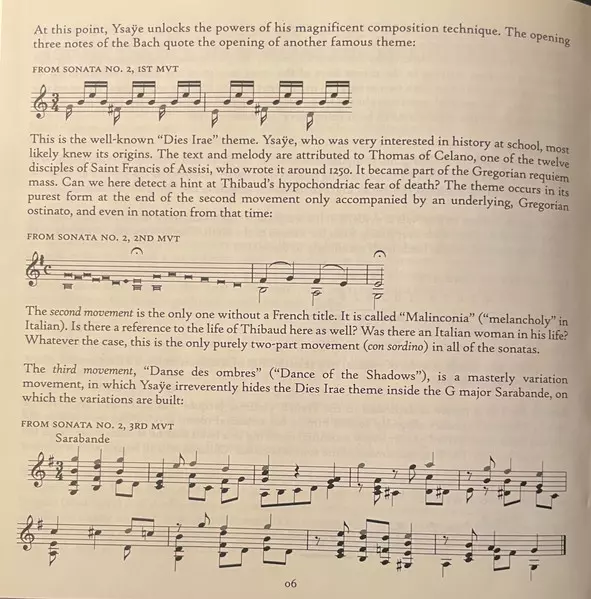 At this point, Ysaÿe unlocks the powers of his magnificent composition technique. The opening three notes of the Bach quote the opening of another famous theme:

FROM SONATA NO. 2, 1ST MVT

This is the well-known "Dies Irae" theme. Ysaÿe, who was very interested in history at school, most likely knew its origins. The text and melody are attributed to Thomas of Celano, one of the twelve disciples of Saint Francis of Assisi, who wrote it around 1250. It became part of the Gregorian requiem mass. Can we here detect a hint at Thibaud's hypochondriac fear of death? The theme occurs in its purest form at the end of the second movement only accompanied by an underlying, Gregorian ostinato, and even in notation from that time:

FROM SONATA NO. 2, 2ND MVT

The second movement is the only one without a French title. It is called "Malinconia" ("melancholy" in Italian). Is there a reference to the life of Thibaud here as well? Was there an Italian woman in his life? Whatever the case, this is the only purely two-part movement (con sordino) in all of the sonatas.

The third movement, "Danse des ombres" ("Dance of the Shadows"), is a masterly variation movement, in which Ysaÿe irreverently hides the Dies Irae theme inside the G major Sarabande, on which the variations are built:

FROM SONATA NO. 2, 3RD MVT
Sarabande

06